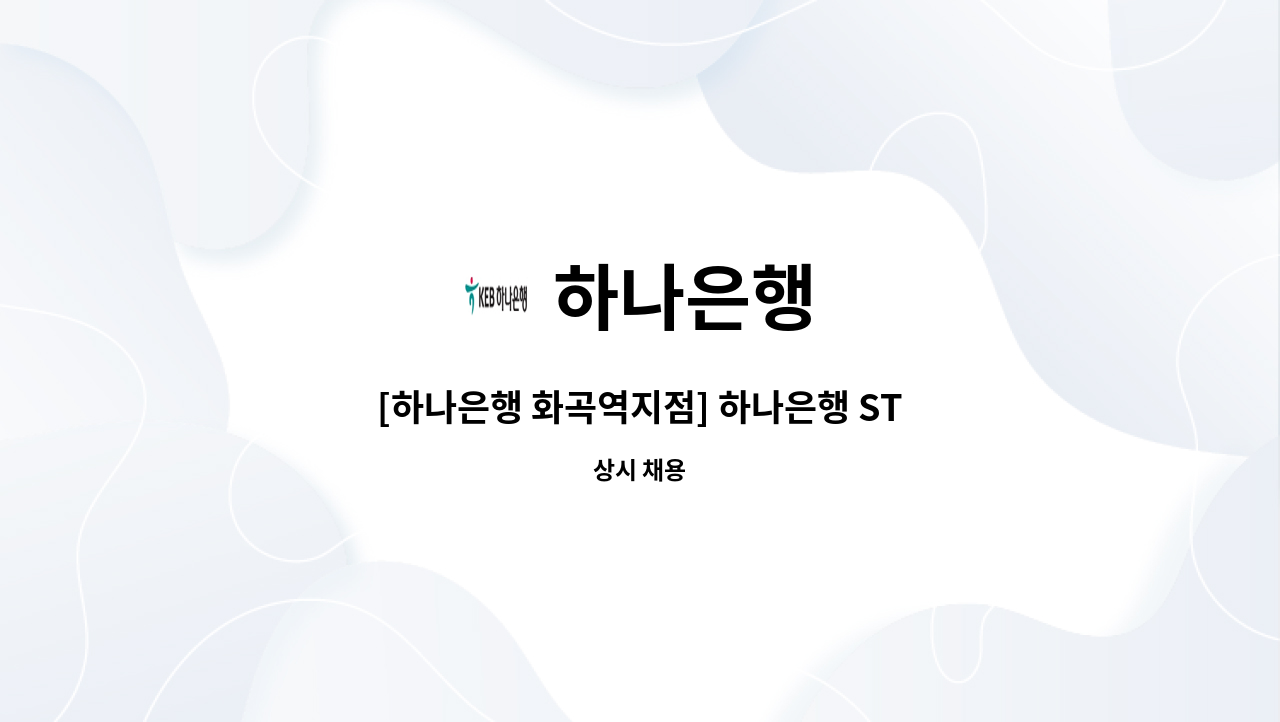 KEB 하나은행

하나은행

[하나은행 화곡역지점] 하나은행 ST

상시 채용